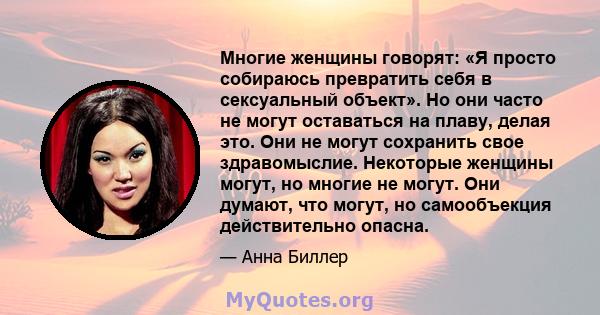 Многие женщины говорят: «Я просто собираюсь превратить себя в сексуальный объект». Но они часто не могут оставаться на плаву, делая это. Они не могут сохранить свое здравомыслие. Некоторые женщины могут, но многие не могут. Они думают, что могут, но самообъекция действительно опасна.

— Анна Биллер

MyQuotes.org